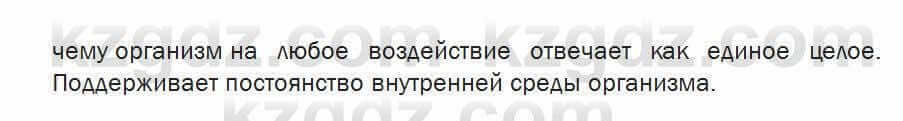 kzgdz.com kzgdz.com

чему организм на любое воздействие отвечает как единое целое. Поддерживает постоянство внутренней среды организма.

kzgdz.com